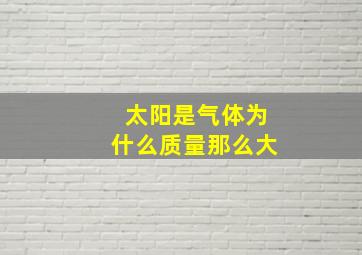 太阳是气体为什么质量那么大